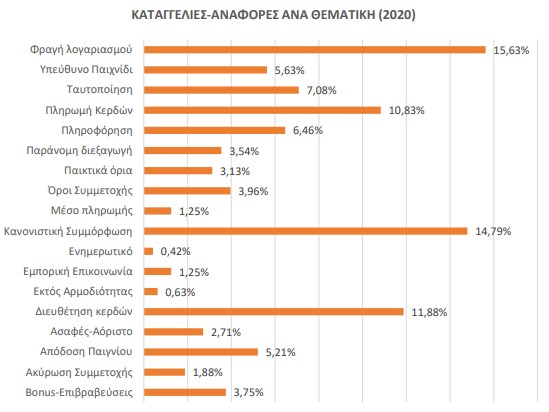 ΚΑΤΑΓΓΕΛΙΕΣ-ΑΝΑΦΟΡΕΣ ΑΝΑ ΘΕΜΑΤΙΚΗ (2020)

Φραγή λογαριασμού 15,63%
Υπεύθυνο Παιχνίδι 5,63%
Ταυτοποίηση 7,08%
Πληρωμή Κερδών 10,83%
Πληροφόρηση 6,46%
Παράνομη διεξαγωγή 3,54%
Παικτικά όρια 3,13%
Όροι Συμμετοχής 3,96%
Μέσο πληρωμής 1,25%
Κανονιστική Συμμόρφωση 14,79%
Ενημερωτικό 0,42%
Εμπορική Επικοινωνία 1,25%
Εκτός Αρμοδιότητας 0,63%
Διευθέτηση κερδών 11,88%
Ασαφές-Αόριστο 2,71%
Απόδοση Παιγνίου 5,21%
Ακύρωση Συμμετοχής 1,88%
Bonus-Επιβραβεύσεις 3,75%